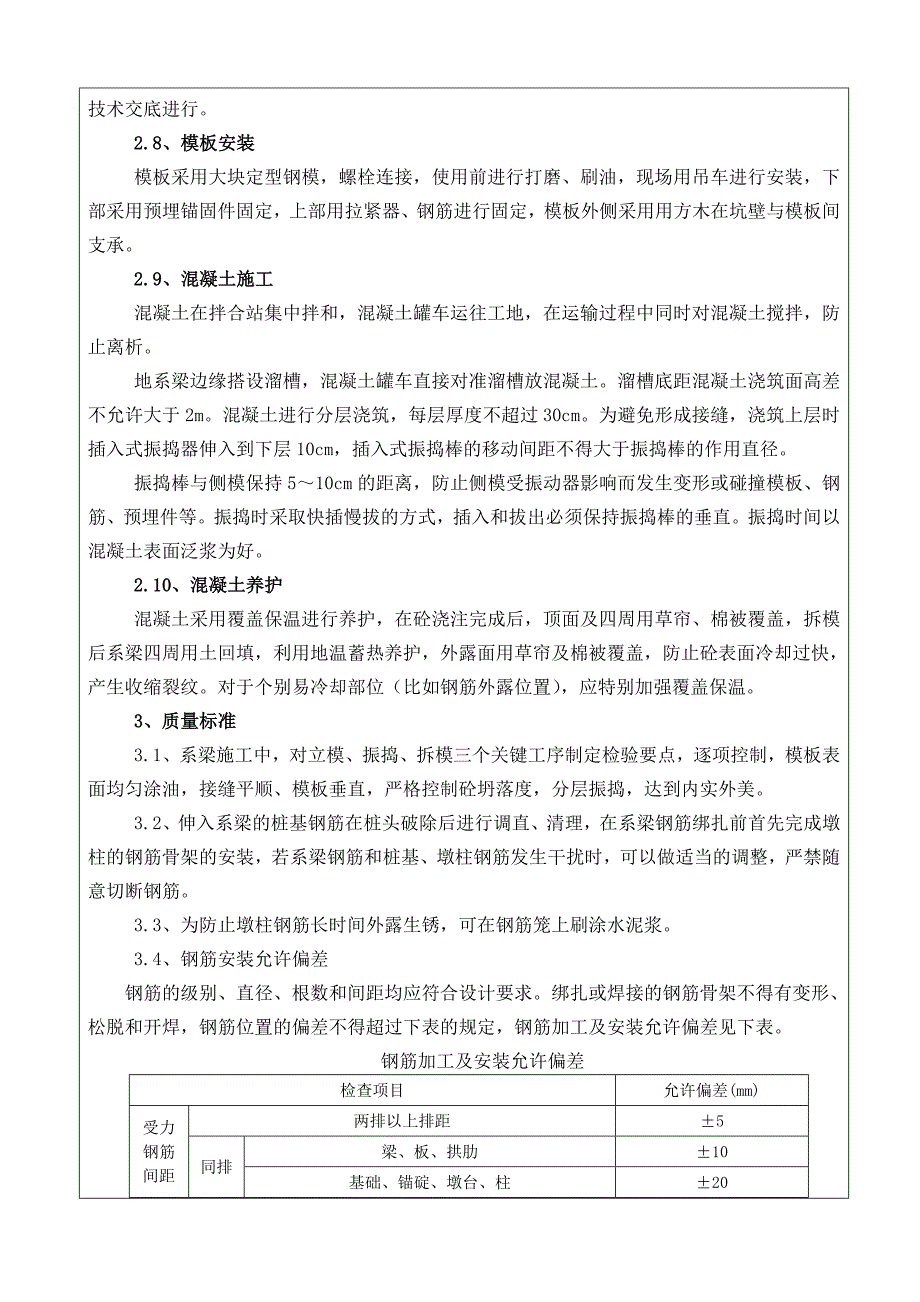 技术交底进行。

2.8、模板安装

模板采用大块定型钢模，螺栓连接，使用前进行打磨、刷油，现场用吊车进行安装，下部采用预埋锚固件固定，上部用拉紧器、钢筋进行固定，模板外侧采用用方木在坑壁与模板间支承。

2.9、混凝土施工

混凝土在拌合站集中拌和，混凝土罐车运往工地，在运输过程中同时对混凝土搅拌，防止离析。

地系梁边缘搭设溜槽，混凝土罐车直接对准溜槽放混凝土。溜槽底距混凝土浇筑面高差不允许大于 2m。混凝土进行分层浇筑，每层厚度不超过 30cm。为避免形成接缝，浇筑上层时插入式振捣器伸入到下层 10cm，插入式振捣棒的移动间距不得大于振捣棒的作用直径。

振捣棒与侧模保持 5～10cm 的距离，防止侧模受振动器影响而发生变形或碰撞模板、钢筋、预埋件等。振捣时采取快插慢拔的方式，插入和拔出必须保持振捣棒的垂直。振捣时间以混凝土表面泛浆为好。

2.10、混凝土养护

混凝土采用覆盖保温进行养护，在砼浇注完成后，顶面及四周用草帘、棉被覆盖，拆模后系梁四周用土回填，利用地温蓄热养护，外露面用草帘及棉被覆盖，防止砼表面冷却过快，产生收缩裂纹。对于个别易冷却部位（比如钢筋外露位置），应特别加强覆盖保温。

3、质量标准

3.1、系梁施工中，对立模、振捣、拆模三个关键工序制定检验要点，逐项控制，模板表面均匀涂油，接缝平顺、模板垂直，严格控制砼坍落度，分层振捣，达到内实外美。

3.2、伸入系梁的桩基钢筋在桩头破除后进行调直、清理，在系梁钢筋绑扎前首先完成墩柱的钢筋骨架的安装，若系梁钢筋和桩基、墩柱钢筋发生干扰时，可以做适当的调整，严禁随意切断钢筋。

3.3、为防止墩柱钢筋长时间外露生锈，可在钢筋笼上刷涂水泥浆。

3.4、钢筋安装允许偏差

钢筋的级别、直径、根数和间距均应符合设计要求。绑扎或焊接的钢筋骨架不得有变形、松脱和开焊，钢筋位置的偏差不得超过下表的规定，钢筋加工及安装允许偏差见下表。

钢筋加工及安装允许偏差

| 检查项目 | | | 允许偏差(mm) |
|---|---|---|---|
| 受力钢筋间距 | 两排以上排距 | | ±5 |
| | 同排 | 梁、板、拱肋 | ±10 |
| | | 基础、锚碇、墩台、柱 | ±20 |